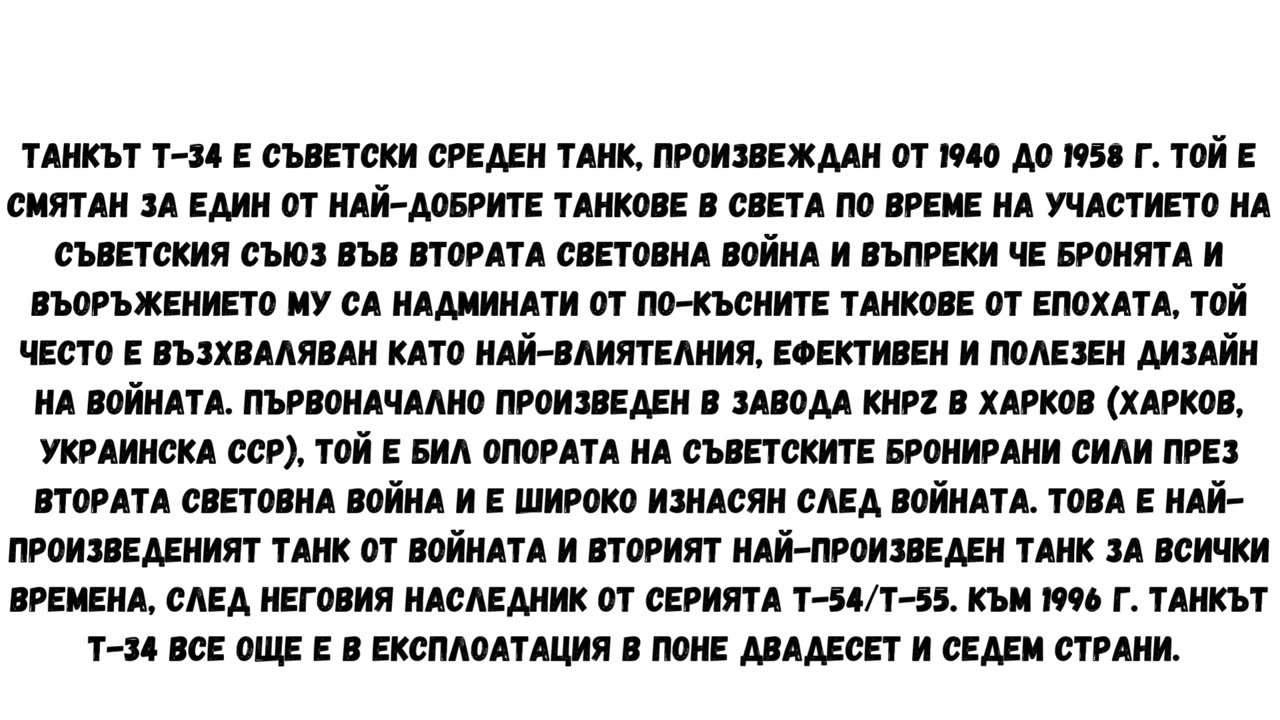 ТАНКЪТ Т-34 Е СЪВЕТСКИ СРЕДЕН ТАНК, ПРОИЗВЕЖДАН ОТ 1940 ДО 1958 Г. ТОЙ Е СМЯТАН ЗА ЕДИН ОТ НАЙ-ДОБРИТЕ ТАНКОВЕ В СВЕТА ПО ВРЕМЕ НА УЧАСТИЕТО НА СЪВЕТСКИЯ СЪЮЗ ВЪВ ВТОРАТА СВЕТОВНА ВОЙНА И ВЪПРЕКИ ЧЕ БРОНЯТА И ВЪОРЪЖЕНИЕТО МУ СА НАДМИНАТИ ОТ ПО-КЪСНИТЕ ТАНКОВЕ ОТ ЕПОХАТА, ТОЙ ЧЕСТО Е ВЪЗХВАЛЯВАН КАТО НАЙ-ВЛИЯТЕЛНИЯ, ЕФЕКТИВЕН И ПОЛЕЗЕН ДИЗАЙН НА ВОЙНАТА. ПЪРВОНАЧАЛНО ПРОИЗВЕДЕН В ЗАВОДА КНРZ В ХАРКОВ (ХАРКОВ, УКРАИНСКА ССР), ТОЙ Е БИЛ ОПОРАТА НА СЪВЕТСКИТЕ БРОНИРАНИ СИЛИ ПРЕЗ ВТОРАТА СВЕТОВНА ВОЙНА И Е ШИРОКО ИЗНАСЯН СЛЕД ВОЙНАТА. ТОВА Е НАЙ-ПРОИЗВЕДЕНИЯТ ТАНК ОТ ВОЙНАТА И ВТОРИЯТ НАЙ-ПРОИЗВЕДЕН ТАНК ЗА ВСИЧКИ ВРЕМЕНА, СЛЕД НЕГОВИЯ НАСЛЕДНИК ОТ СЕРИЯТА Т-54/Т-55. КЪМ 1996 Г. ТАНКЪТ Т-34 ВСЕ ОЩЕ Е В ЕКСПЛОАТАЦИЯ В ПОНЕ ДВАДЕСЕТ И СЕДЕМ СТРАНИ.